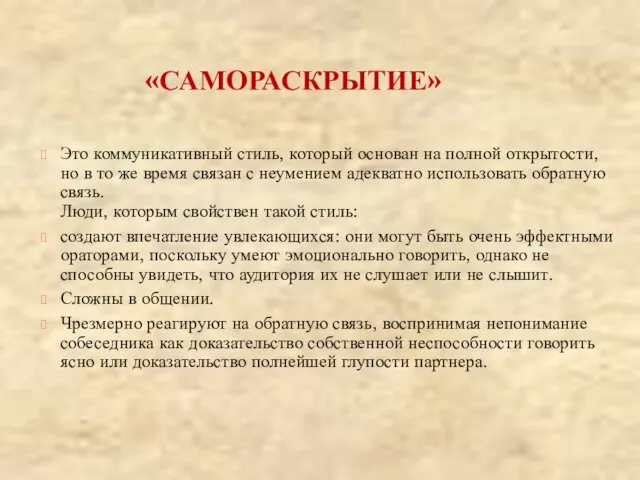 «САМОРАСКРЫТИЕ»

Это коммуникативный стиль, который основан на полной открытости, но в то же время связан с неумением адекватно использовать обратную связь.
Люди, которым свойствен такой стиль:

создают впечатление увлекающихся: они могут быть очень эффектными ораторами, поскольку умеют эмоционально говорить, однако не способны увидеть, что аудитория их не слушает или не слышит.

Сложны в общении.

Чрезмерно реагируют на обратную связь, воспринимая непонимание собеседника как доказательство собственной неспособности говорить ясно или доказательство полнейшей глупости партнера.